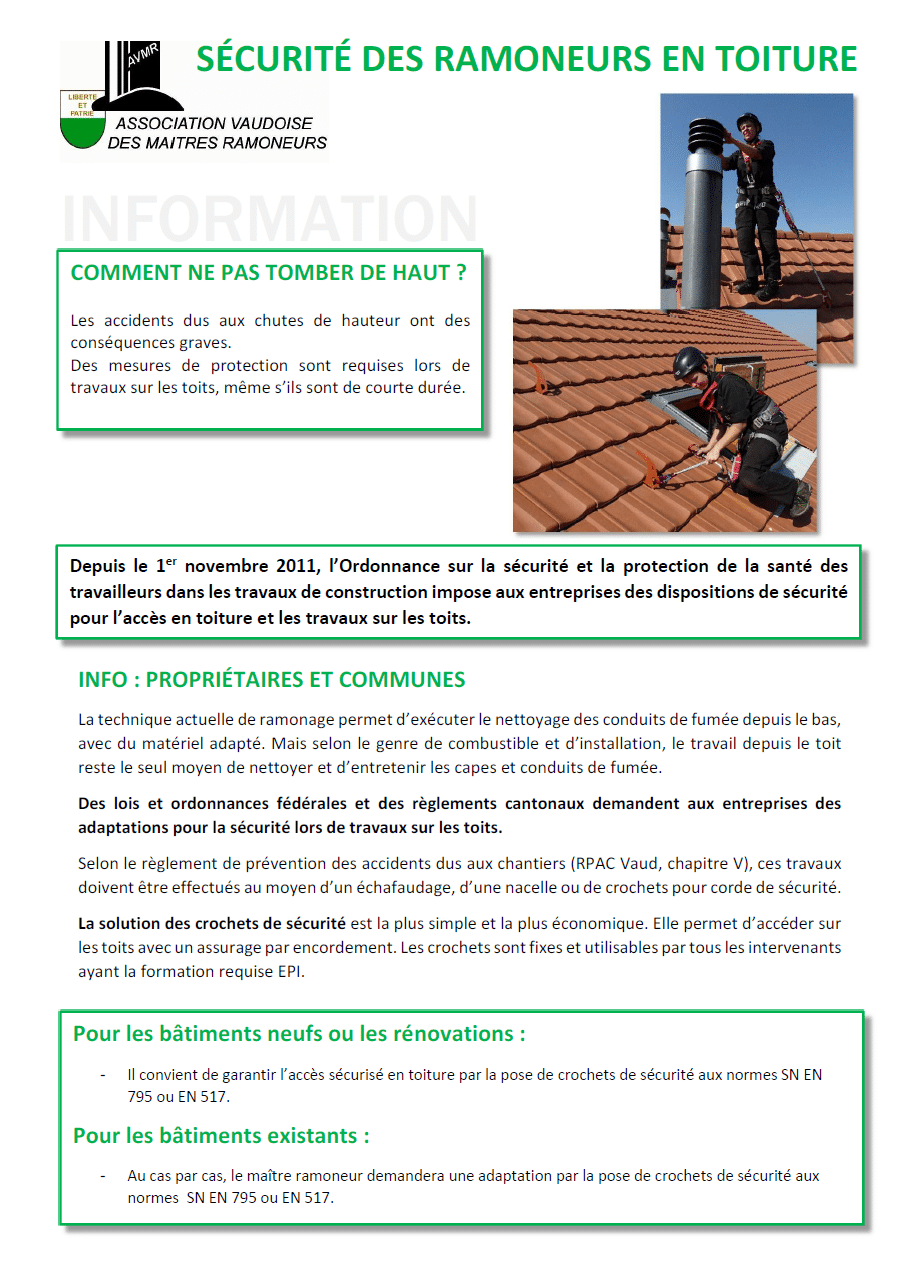 AVMR

LIBERTE ET PATRIE

ASSOCIATION VAUDOISE DES MAITRES RAMONEURS

SÉCURITÉ DES RAMONEURS EN TOITURE

INFORMATION

COMMENT NE PAS TOMBER DE HAUT ?

Les accidents dus aux chutes de hauteur ont des conséquences graves.
Des mesures de protection sont requises lors de travaux sur les toits, même s'ils sont de courte durée.

Depuis le 1$^{er}$ novembre 2011, l'Ordonnance sur la sécurité et la protection de la santé des travailleurs dans les travaux de construction impose aux entreprises des dispositions de sécurité pour l'accès en toiture et les travaux sur les toits.

INFO : PROPRIÉTAIRES ET COMMUNES

La technique actuelle de ramonage permet d'exécuter le nettoyage des conduits de fumée depuis le bas, avec du matériel adapté. Mais selon le genre de combustible et d'installation, le travail depuis le toit reste le seul moyen de nettoyer et d'entretenir les capes et conduits de fumée.

Des lois et ordonnances fédérales et des règlements cantonaux demandent aux entreprises des adaptations pour la sécurité lors de travaux sur les toits.

Selon le règlement de prévention des accidents dus aux chantiers (RPAC Vaud, chapitre V), ces travaux doivent être effectués au moyen d'un échafaudage, d'une nacelle ou de crochets pour corde de sécurité.

La solution des crochets de sécurité est la plus simple et la plus économique. Elle permet d'accéder sur les toits avec un assurage par encordement. Les crochets sont fixes et utilisables par tous les intervenants ayant la formation requise EPI.

Pour les bâtiments neufs ou les rénovations :

- Il convient de garantir l'accès sécurisé en toiture par la pose de crochets de sécurité aux normes SN EN 795 ou EN 517.

Pour les bâtiments existants :

- Au cas par cas, le maître ramoneur demandera une adaptation par la pose de crochets de sécurité aux normes SN EN 795 ou EN 517.